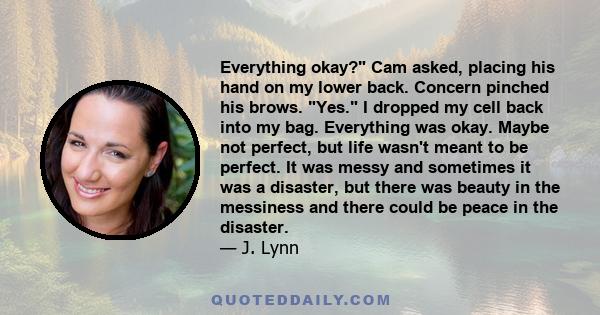 Everything okay?" Cam asked, placing his hand on my lower back. Concern pinched his brows. "Yes." I dropped my cell back into my bag. Everything was okay. Maybe not perfect, but life wasn't meant to be perfect. It was messy and sometimes it was a disaster, but there was beauty in the messiness and there could be peace in the disaster.
— J. Lynn

QUOTEDDAILY.COM